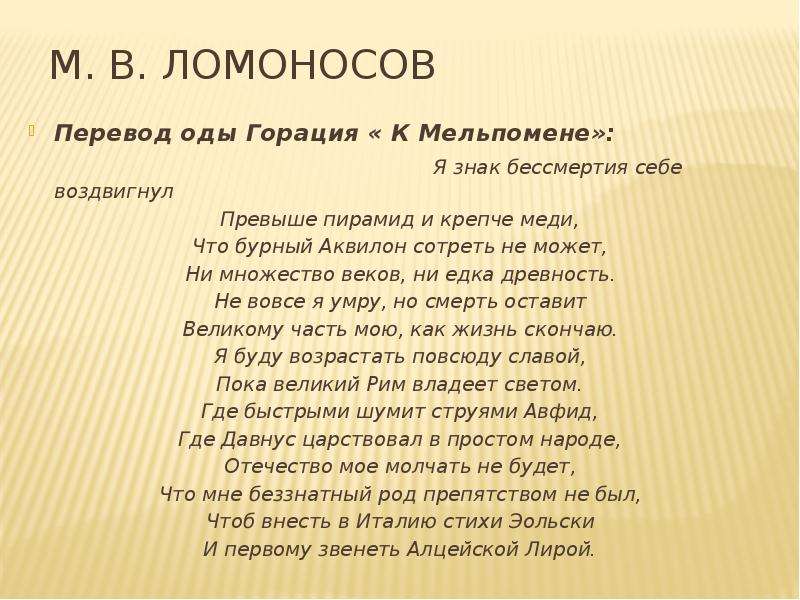 М. В. ЛОМОНОСОВ

Перевод оды Горация « К Мельпомене»:

Я знак бессмертия себе воздвигнул
Превыше пирамид и крепче меди,
Что бурный Аквилон сотреть не может,
Ни множество веков, ни едка древность.
Не вовсе я умру, но смерть оставит
Великому часть мою, как жизнь скончаю.
Я буду возрастать повсюду славой,
Пока великий Рим владеет светом.
Где быстрыми шумит струями Авфид,
Где Давнус царствовал в простом народе,
Отечество мое молчать не будет,
Что мне беззнатный род препятством не был,
Чтоб внесть в Италию стихи Эольски
И первому звенеть Алцейской Лирой.